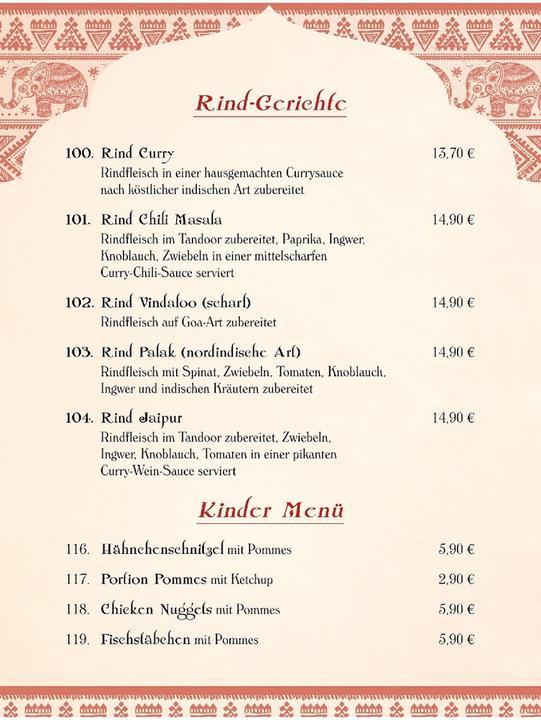 Rind-Gerichte

100. Rind Curry 13,70 €
Rindfleisch in einer hausgemachten Currysauce nach köstlicher indischen Art zubereitet

101. Rind Chili Masala 14,90 €
Rindfleisch im Tandoor zubereitet, Paprika, Ingwer, Knoblauch, Zwiebeln in einer mittelscharfen Curry-Chili-Sauce serviert

102. Rind Vindaloo (scharf) 14,90 €
Rindfleisch auf Goa-Art zubereitet

103. Rind Palak (nordindische Art) 14,90 €
Rindfleisch mit Spinat, Zwiebeln, Tomaten, Knoblauch, Ingwer und indischen Kräutern zubereitet

104. Rind Jaipur 14,90 €
Rindfleisch im Tandoor zubereitet, Zwiebeln, Ingwer, Knoblauch, Tomaten in einer pikanten Curry-Wein-Sauce serviert

Kinder Menü

116. Hähnchenschnitzel mit Pommes 5,90 €

117. Portion Pommes mit Ketchup 2,90 €

118. Chicken Nuggets mit Pommes 5,90 €

119. Fischstäbchen mit Pommes 5,90 €